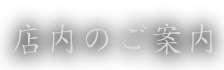 店内のご案内